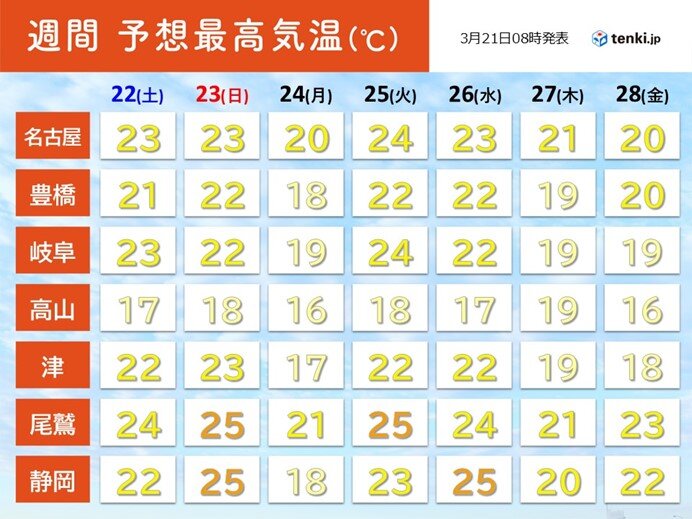 週間 予想最高気温(℃)

3月21日08時発表

tenki.jp

| | 22(土) | 23(日) | 24(月) | 25(火) | 26(水) | 27(木) | 28(金) |
|---|---|---|---|---|---|---|---|
| 名古屋 | 23 | 23 | 20 | 24 | 23 | 21 | 20 |
| 豊橋 | 21 | 22 | 18 | 22 | 22 | 19 | 20 |
| 岐阜 | 23 | 22 | 19 | 24 | 22 | 19 | 19 |
| 高山 | 17 | 18 | 16 | 18 | 17 | 19 | 16 |
| 津 | 22 | 23 | 17 | 22 | 22 | 19 | 18 |
| 尾鷲 | 24 | 25 | 21 | 25 | 24 | 21 | 23 |
| 静岡 | 22 | 25 | 18 | 23 | 25 | 20 | 22 |